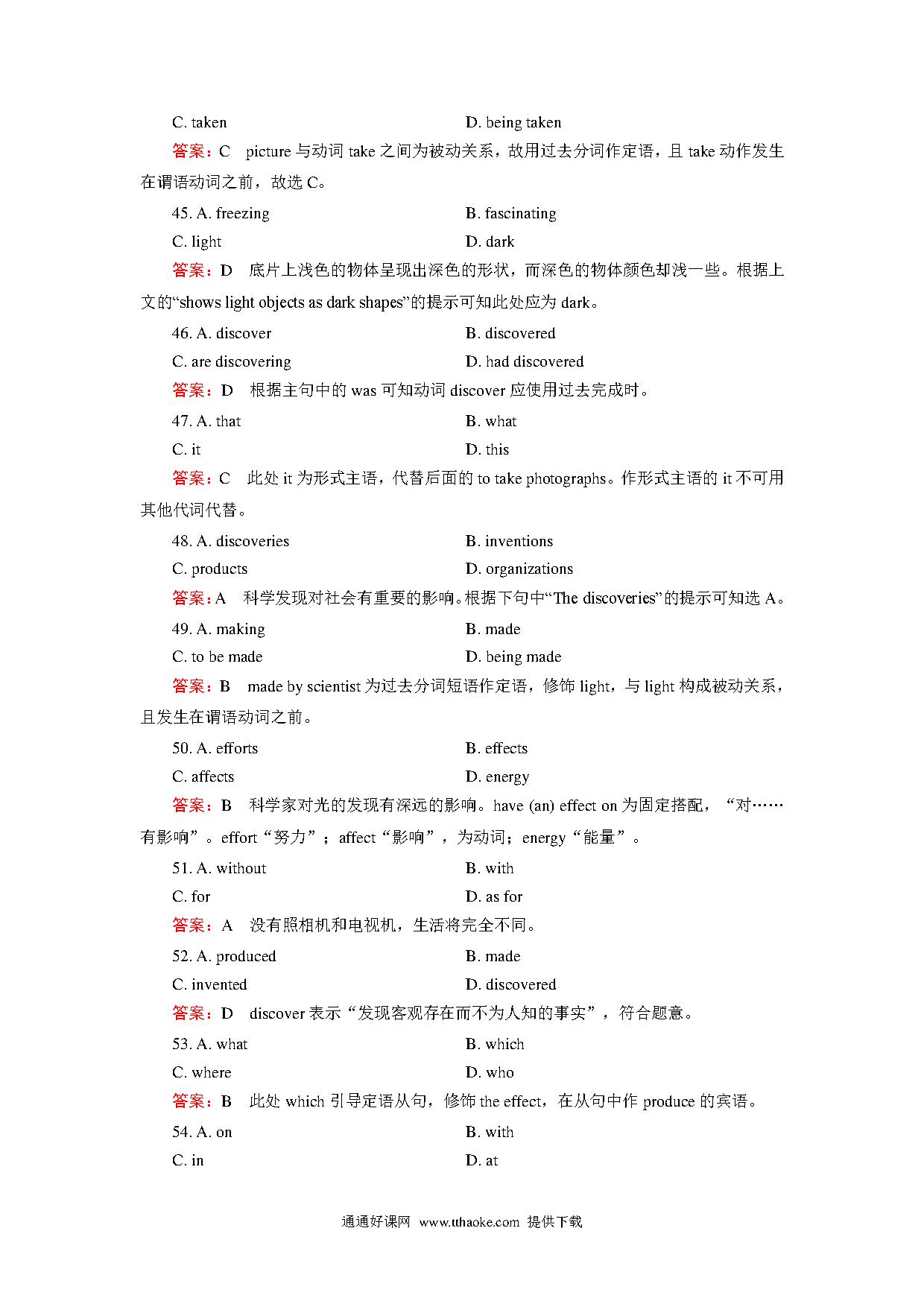 C. taken D. being taken

答案：C picture 与动词 take 之间为被动关系，故用过去分词作定语，且 take 动作发生在谓语动词之前，故选 C。

45. A. freezing B. fascinating

C. light D. dark

答案：D 底片上浅色的物体呈现出深色的形状，而深色的物体颜色却浅一些。根据上文的“shows light objects as dark shapes”的提示可知此处应为 dark。

46. A. discover B. discovered

C. are discovering D. had discovered

答案：D 根据主句中的 was 可知动词 discover 应使用过去完成时。

47. A. that B. what

C. it D. this

答案：C 此处 it 为形式主语，代替后面的 to take photographs。作形式主语的 it 不可用其他代词代替。

48. A. discoveries B. inventions

C. products D. organizations

答案：A 科学发现对社会有重要的影响。根据下句中“The discoveries”的提示可知选 A。

49. A. making B. made

C. to be made D. being made

答案：B made by scientist 为过去分词短语作定语，修饰 light，与 light 构成被动关系，且发生在谓语动词之前。

50. A. efforts B. effects

C. affects D. energy

答案：B 科学家对光的发现有深远的影响。have (an) effect on 为固定搭配，“对……有影响”。effort“努力”；affect“影响”，为动词；energy“能量”。

51. A. without B. with

C. for D. as for

答案：A 没有照相机和电视机，生活将完全不同。

52. A. produced B. made

C. invented D. discovered

答案：D discover 表示“发现客观存在而不为人知的事实”，符合题意。

53. A. what B. which

C. where D. who

答案：B 此处 which 引导定语从句，修饰 the effect，在从句中作 produce 的宾语。

54. A. on B. with

C. in D. at

通通好课网 www.tthaoke.com 提供下载